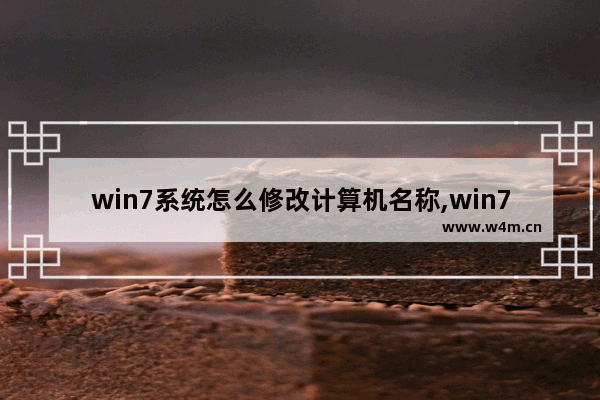 win7系统怎么修改计算机名称,win7

www.w4m.cn